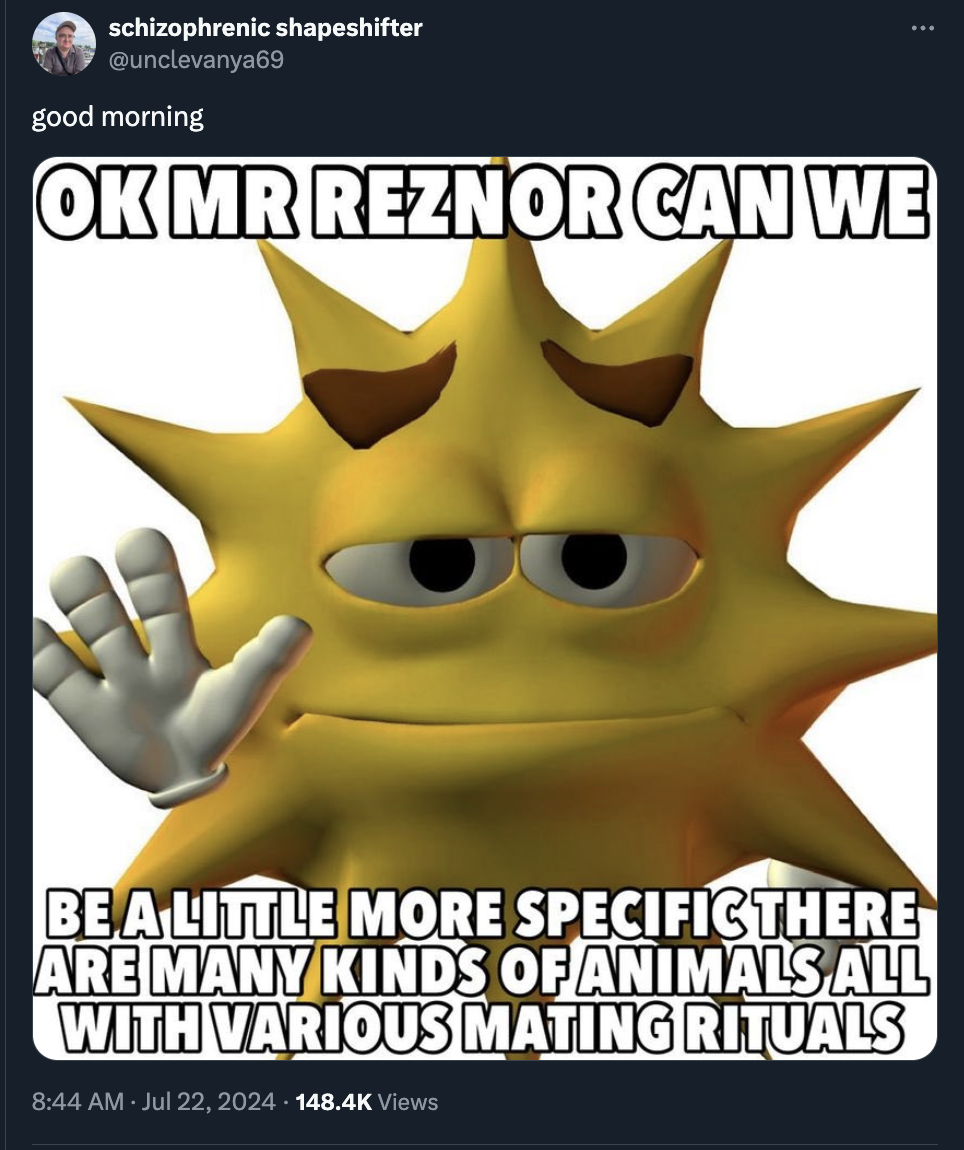 schizophrenic shapeshifter
@unclevanya69

good morning

OK MR REZNOR CAN WE

BE A LITTLE MORE SPECIFIC THERE ARE MANY KINDS OF ANIMALS ALL WITH VARIOUS MATING RITUALS

8:44 AM · Jul 22, 2024 · 148.4K Views